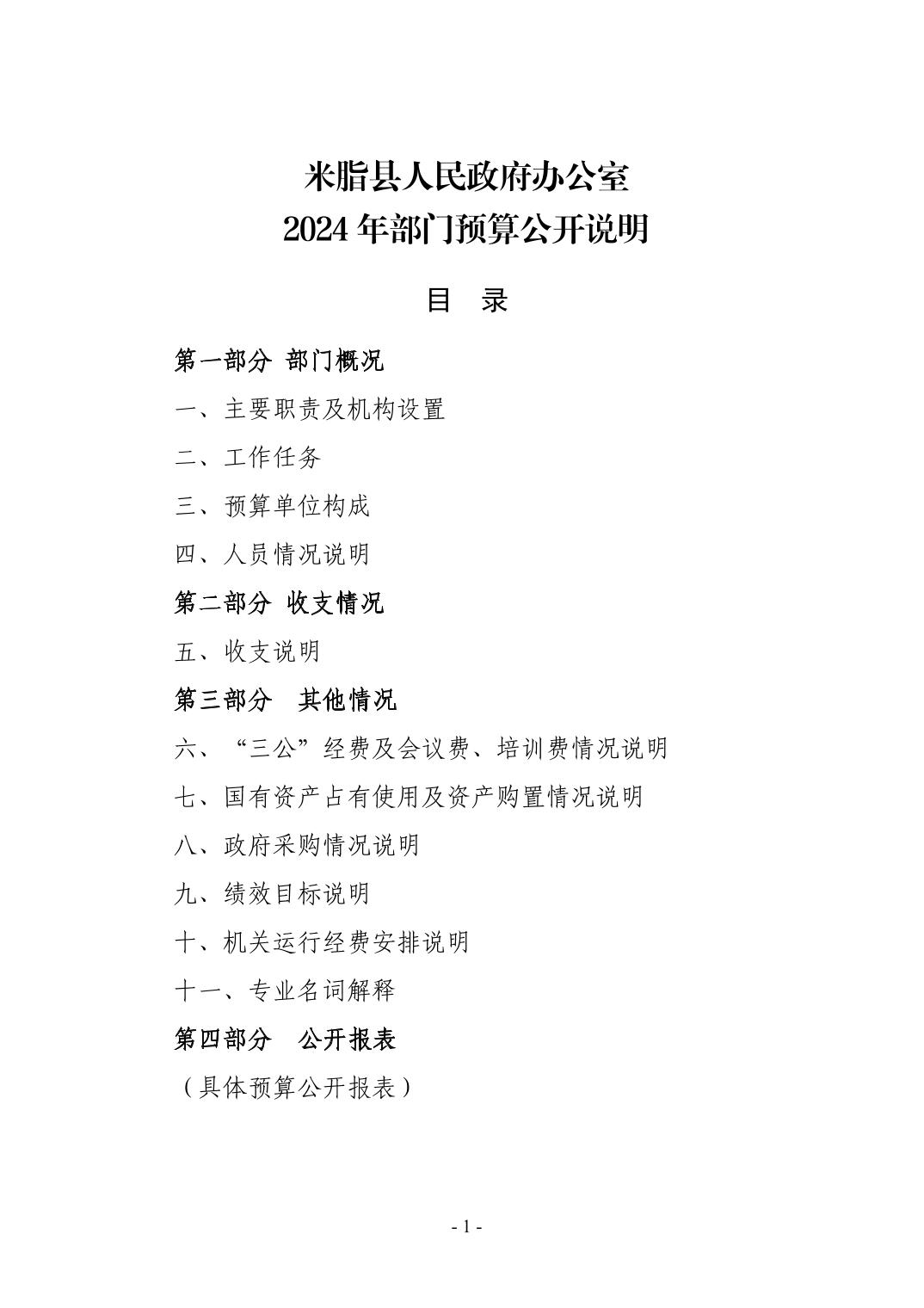 米脂县人民政府办公室
2024 年部门预算公开说明

目　录

第一部分 部门概况

一、主要职责及机构设置

二、工作任务

三、预算单位构成

四、人员情况说明

第二部分 收支情况

五、收支说明

第三部分　其他情况

六、“三公”经费及会议费、培训费情况说明

七、国有资产占有使用及资产购置情况说明

八、政府采购情况说明

九、绩效目标说明

十、机关运行经费安排说明

十一、专业名词解释

第四部分　公开报表

（具体预算公开报表）

- 1 -